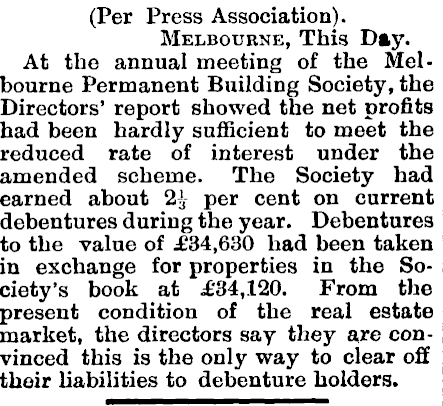 (Per Press Association).

MELBOURNE, This Day.

At the annual meeting of the Melbourne Permanent Building Society, the Directors' report showed the net profits had been hardly sufficient to meet the reduced rate of interest under the amended scheme. The Society had earned about $2\frac{1}{3}$ per cent on current debentures during the year. Debentures to the value of £34,630 had been taken in exchange for properties in the Society's book at £34,120. From the present condition of the real estate market, the directors say they are convinced this is the only way to clear off their liabilities to debenture holders.